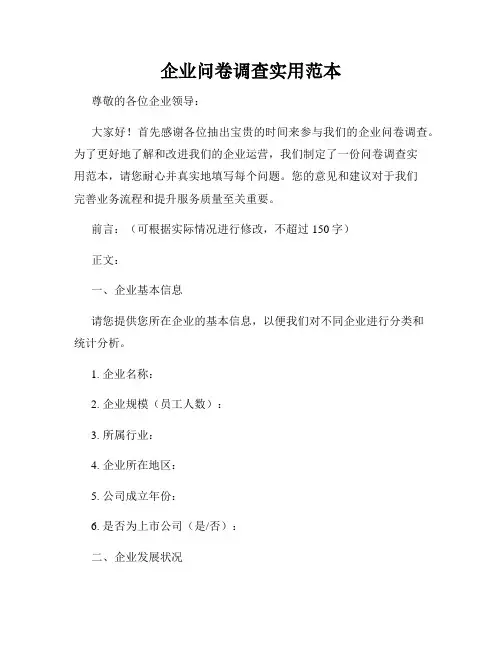 企业问卷调查实用范本

尊敬的各位企业领导：

大家好！首先感谢各位抽出宝贵的时间来参与我们的企业问卷调查。为了更好地了解和改进我们的企业运营，我们制定了一份问卷调查实用范本，请您耐心并真实地填写每个问题。您的意见和建议对于我们完善业务流程和提升服务质量至关重要。

前言：（可根据实际情况进行修改，不超过 150 字）

正文：

一、企业基本信息

请您提供您所在企业的基本信息，以便我们对不同企业进行分类和统计分析。

1. 企业名称：

2. 企业规模（员工人数）：

3. 所属行业：

4. 企业所在地区：

5. 公司成立年份：

6. 是否为上市公司（是/否）：

二、企业发展状况